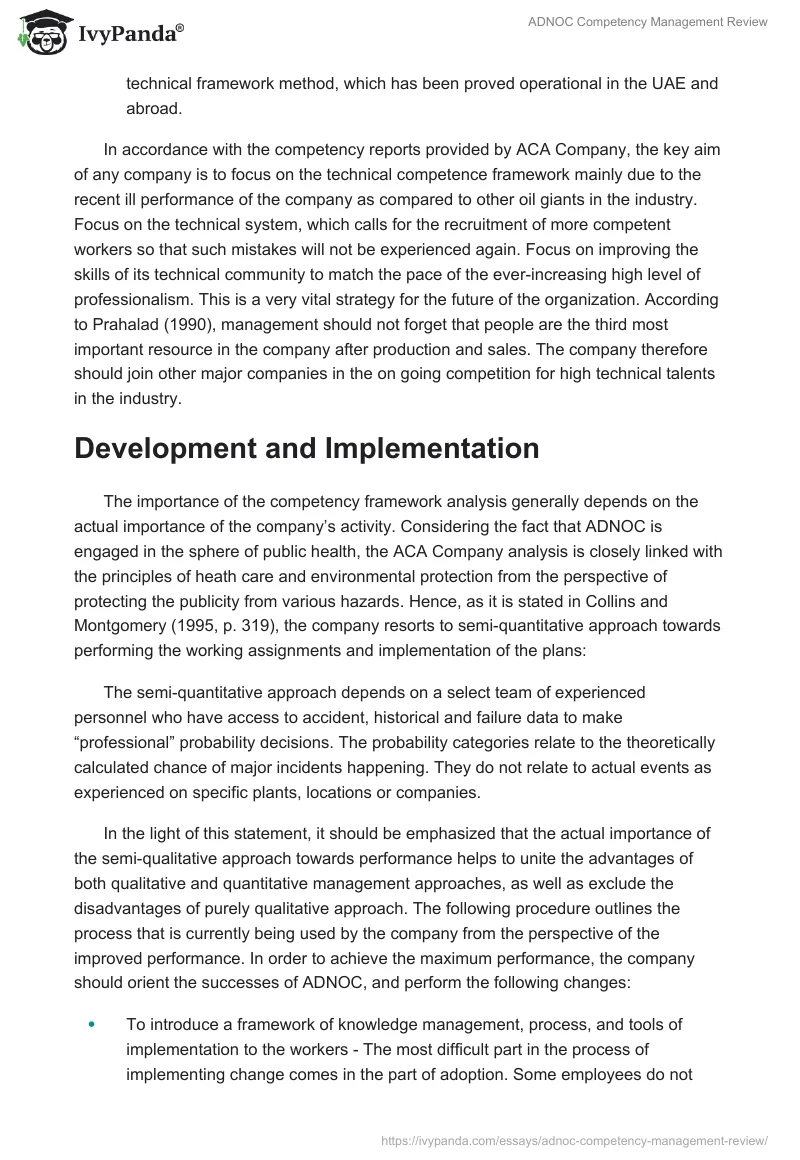 IvyPanda®

ADNOC Competency Management Review

technical framework method, which has been proved operational in the UAE and abroad.

In accordance with the competency reports provided by ACA Company, the key aim of any company is to focus on the technical competence framework mainly due to the recent ill performance of the company as compared to other oil giants in the industry. Focus on the technical system, which calls for the recruitment of more competent workers so that such mistakes will not be experienced again. Focus on improving the skills of its technical community to match the pace of the ever-increasing high level of professionalism. This is a very vital strategy for the future of the organization. According to Prahalad (1990), management should not forget that people are the third most important resource in the company after production and sales. The company therefore should join other major companies in the on going competition for high technical talents in the industry.

Development and Implementation

The importance of the competency framework analysis generally depends on the actual importance of the company's activity. Considering the fact that ADNOC is engaged in the sphere of public health, the ACA Company analysis is closely linked with the principles of heath care and environmental protection from the perspective of protecting the publicity from various hazards. Hence, as it is stated in Collins and Montgomery (1995, p. 319), the company resorts to semi-quantitative approach towards performing the working assignments and implementation of the plans:

The semi-quantitative approach depends on a select team of experienced personnel who have access to accident, historical and failure data to make "professional" probability decisions. The probability categories relate to the theoretically calculated chance of major incidents happening. They do not relate to actual events as experienced on specific plants, locations or companies.

In the light of this statement, it should be emphasized that the actual importance of the semi-qualitative approach towards performance helps to unite the advantages of both qualitative and quantitative management approaches, as well as exclude the disadvantages of purely qualitative approach. The following procedure outlines the process that is currently being used by the company from the perspective of the improved performance. In order to achieve the maximum performance, the company should orient the successes of ADNOC, and perform the following changes:

• To introduce a framework of knowledge management, process, and tools of implementation to the workers - The most difficult part in the process of implementing change comes in the part of adoption. Some employees do not

https://ivypanda.com/essays/adnoc-competency-management-review/